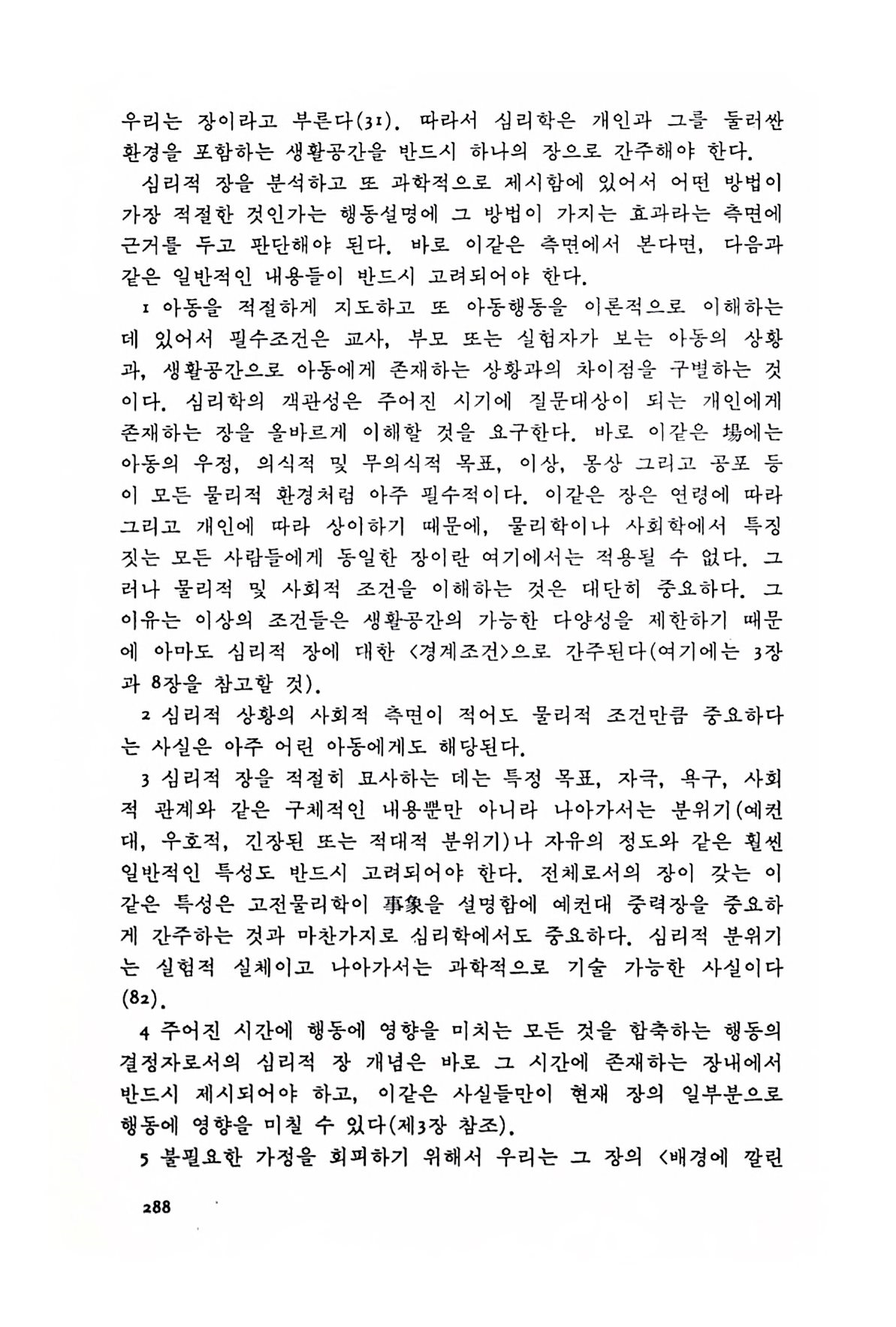 우리는 장이라고 부른다(31). 따라서 심리학은 개인과 그를 둘러싼 환경을 포함하는 생활공간을 반드시 하나의 장으로 간주해야 한다.

심리적 장을 분석하고 또 과학적으로 제시함에 있어서 어떤 방법이 가장 적절한 것인가는 행동설명에 그 방법이 가지는 효과라는 측면에 근거를 두고 판단해야 된다. 바로 이같은 측면에서 본다면, 다음과 같은 일반적인 내용들이 반드시 고려되어야 한다.

1 아동을 적절하게 지도하고 또 아동행동을 이론적으로 이해하는 데 있어서 필수조건은 교사, 부모 또는 실험자가 보는 아동의 상황과, 생활공간으로 아동에게 존재하는 상황과의 차이점을 구별하는 것이다. 심리학의 객관성은 주어진 시기에 질문대상이 되는 개인에게 존재하는 장을 올바르게 이해할 것을 요구한다. 바로 이같은 場에는 아동의 우정, 의식적 및 무의식적 목표, 이상, 몽상 그리고 공포 등이 모든 물리적 환경처럼 아주 필수적이다. 이같은 장은 연령에 따라 그리고 개인에 따라 상이하기 때문에, 물리학이나 사회학에서 특징짓는 모든 사람들에게 동일한 장이란 여기에서는 적용될 수 없다. 그러나 물리적 및 사회적 조건을 이해하는 것은 대단히 중요하다. 그 이유는 이상의 조건들은 생활공간의 가능한 다양성을 제한하기 때문에 아마도 심리적 장에 대한 <경계조건>으로 간주된다(여기에는 3장과 8장을 참고할 것).

2 심리적 상황의 사회적 측면이 적어도 물리적 조건만큼 중요하다는 사실은 아주 어린 아동에게도 해당된다.

3 심리적 장을 적절히 묘사하는 데는 특정 목표, 자극, 욕구, 사회적 관계와 같은 구체적인 내용뿐만 아니라 나아가서는 분위기(예컨대, 우호적, 긴장된 또는 적대적 분위기)나 자유의 정도와 같은 훨씬 일반적인 특성도 반드시 고려되어야 한다. 전체로서의 장이 갖는 이같은 특성은 고전물리학이 事象을 설명함에 예컨대 중력장을 중요하게 간주하는 것과 마찬가지로 심리학에서도 중요하다. 심리적 분위기는 실험적 실체이고 나아가서는 과학적으로 기술 가능한 사실이다(82).

4 주어진 시간에 행동에 영향을 미치는 모든 것을 함축하는 행동의 결정자로서의 심리적 장 개념은 바로 그 시간에 존재하는 장내에서 반드시 제시되어야 하고, 이같은 사실들만이 현재 장의 일부분으로 행동에 영향을 미칠 수 있다(제3장 참조).

5 불필요한 가정을 회피하기 위해서 우리는 그 장의 <배경에 깔린

288